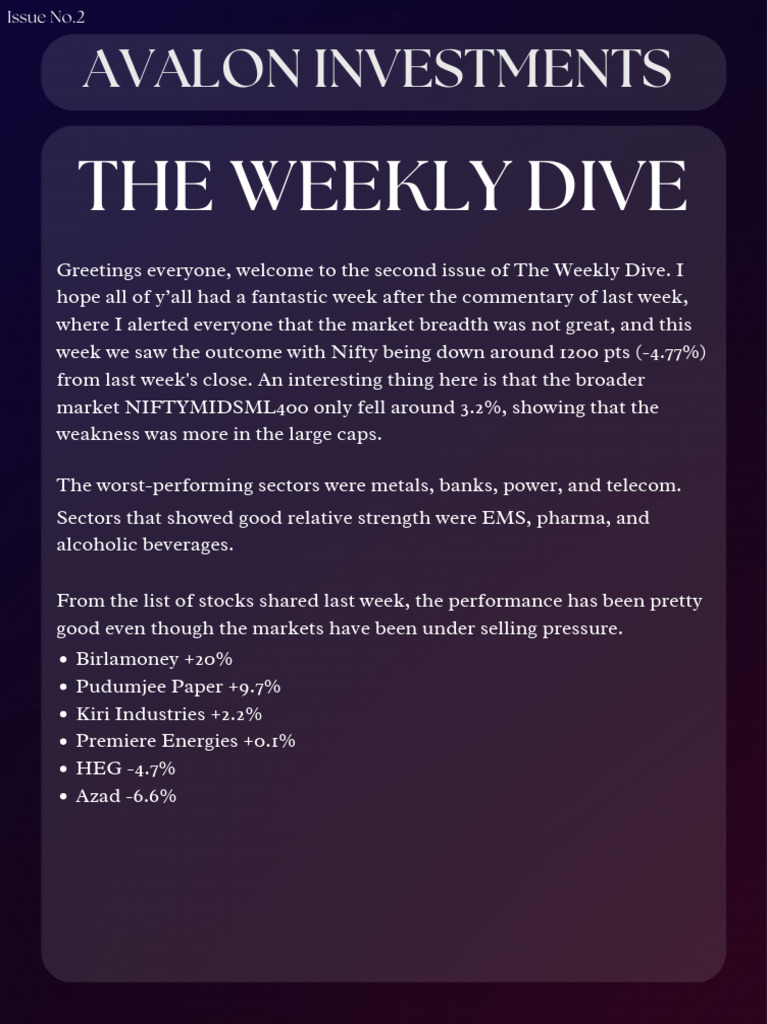 Issue No.2

AVALON INVESTMENTS

THE WEEKLY DIVE

Greetings everyone, welcome to the second issue of The Weekly Dive. I hope all of y'all had a fantastic week after the commentary of last week, where I alerted everyone that the market breadth was not great, and this week we saw the outcome with Nifty being down around 1200 pts (-4.77%) from last week's close. An interesting thing here is that the broader market NIFTYMIDSML400 only fell around 3.2%, showing that the weakness was more in the large caps.

The worst-performing sectors were metals, banks, power, and telecom.

Sectors that showed good relative strength were EMS, pharma, and alcoholic beverages.

From the list of stocks shared last week, the performance has been pretty good even though the markets have been under selling pressure.

• Birlamoney +20%
• Pudumjee Paper +9.7%
• Kiri Industries +2.2%
• Premiere Energies +0.1%
• HEG -4.7%
• Azad -6.6%